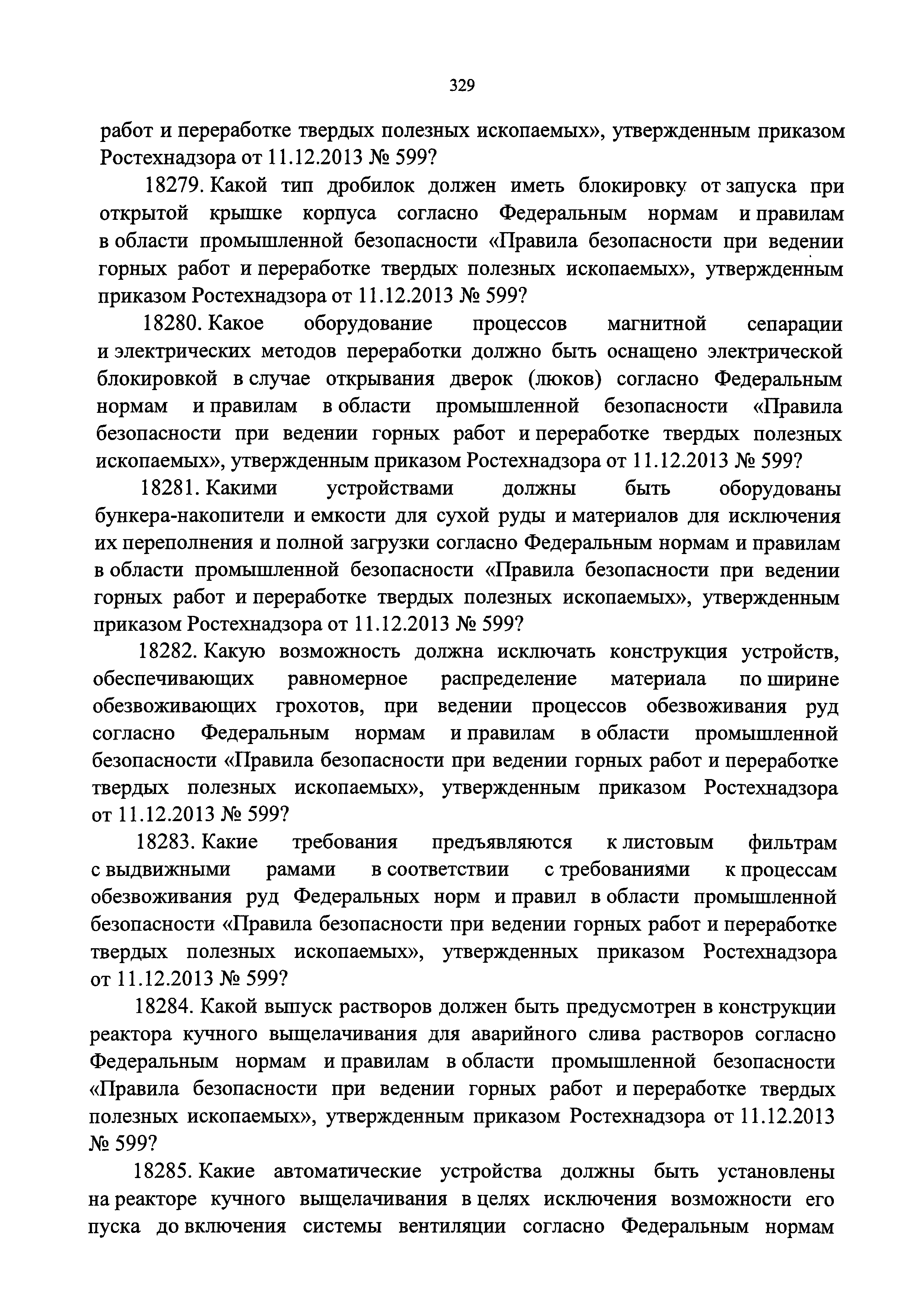 329

работ и переработке твердых полезных ископаемых», утвержденным приказом Ростехнадзора от 11.12.2013 № 599?

18279. Какой тип дробилок должен иметь блокировку от запуска при открытой крышке корпуса согласно Федеральным нормам и правилам в области промышленной безопасности «Правила безопасности при ведении горных работ и переработке твердых полезных ископаемых», утвержденным приказом Ростехнадзора от 11.12.2013 № 599?

18280. Какое оборудование процессов магнитной сепарации и электрических методов переработки должно быть оснащено электрической блокировкой в случае открывания дверок (люков) согласно Федеральным нормам и правилам в области промышленной безопасности «Правила безопасности при ведении горных работ и переработке твердых полезных ископаемых», утвержденным приказом Ростехнадзора от 11.12.2013 № 599?

18281. Какими устройствами должны быть оборудованы бункера-накопители и емкости для сухой руды и материалов для исключения их переполнения и полной загрузки согласно Федеральным нормам и правилам в области промышленной безопасности «Правила безопасности при ведении горных работ и переработке твердых полезных ископаемых», утвержденным приказом Ростехнадзора от 11.12.2013 № 599?

18282. Какую возможность должна исключать конструкция устройств, обеспечивающих равномерное распределение материала по ширине обезвоживающих грохотов, при ведении процессов обезвоживания руд согласно Федеральным нормам и правилам в области промышленной безопасности «Правила безопасности при ведении горных работ и переработке твердых полезных ископаемых», утвержденным приказом Ростехнадзора от 11.12.2013 № 599?

18283. Какие требования предъявляются к листовым фильтрам с выдвижными рамами в соответствии с требованиями к процессам обезвоживания руд Федеральных норм и правил в области промышленной безопасности «Правила безопасности при ведении горных работ и переработке твердых полезных ископаемых», утвержденных приказом Ростехнадзора от 11.12.2013 № 599?

18284. Какой выпуск растворов должен быть предусмотрен в конструкции реактора кучного выщелачивания для аварийного слива растворов согласно Федеральным нормам и правилам в области промышленной безопасности «Правила безопасности при ведении горных работ и переработке твердых полезных ископаемых», утвержденным приказом Ростехнадзора от 11.12.2013 № 599?

18285. Какие автоматические устройства должны быть установлены на реакторе кучного выщелачивания в целях исключения возможности его пуска до включения системы вентиляции согласно Федеральным нормам